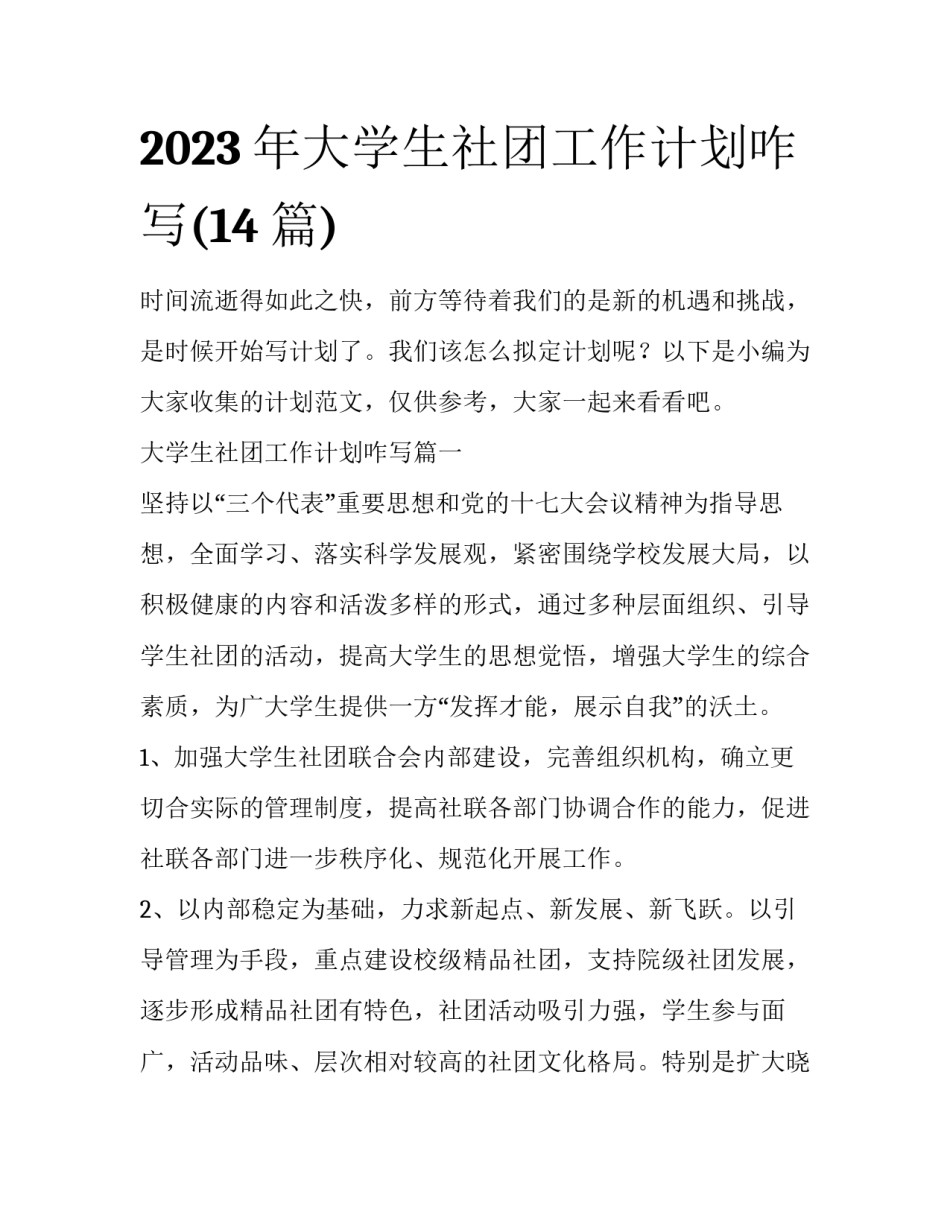 2023 年大学生社团工作计划咋写(14 篇)

时间流逝得如此之快，前方等待着我们的是新的机遇和挑战，是时候开始写计划了。我们该怎么拟定计划呢？以下是小编为大家收集的计划范文，仅供参考，大家一起来看看吧。

大学生社团工作计划咋写篇一

坚持以“三个代表”重要思想和党的十七大会议精神为指导思想，全面学习、落实科学发展观，紧密围绕学校发展大局，以积极健康的内容和活泼多样的形式，通过多种层面组织、引导学生社团的活动，提高大学生的思想觉悟，增强大学生的综合素质，为广大学生提供一方“发挥才能，展示自我”的沃土。

1、加强大学生社团联合会内部建设，完善组织机构，确立更切合实际的管理制度，提高社联各部门协调合作的能力，促进社联各部门进一步秩序化、规范化开展工作。

2、以内部稳定为基础，力求新起点、新发展、新飞跃。以引导管理为手段，重点建设校级精品社团，支持院级社团发展，逐步形成精品社团有特色，社团活动吸引力强，学生参与面广，活动品味、层次相对较高的社团文化格局。特别是扩大晓